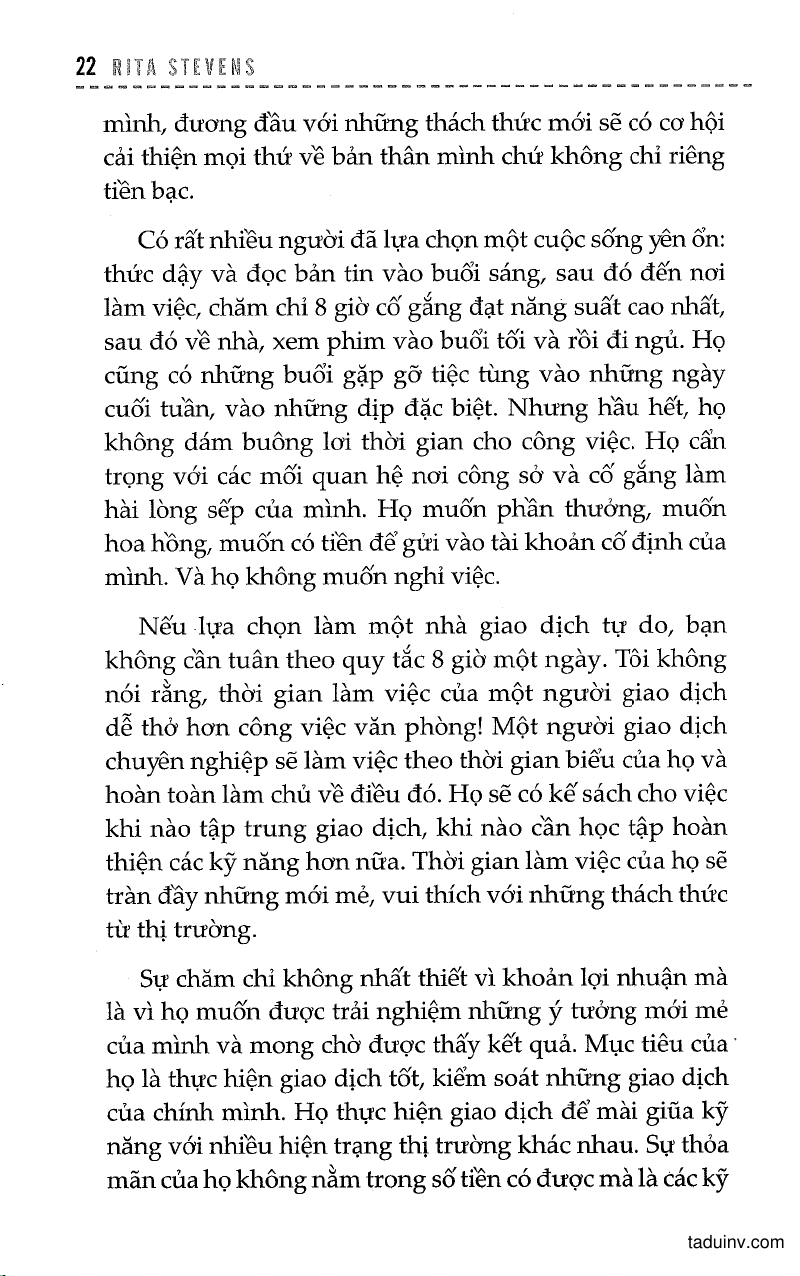 22 RITA STEVENS

mình, đương đầu với những thách thức mới sẽ có cơ hội cải thiện mọi thứ về bản thân mình chứ không chỉ riêng tiền bạc.

Có rất nhiều người đã lựa chọn một cuộc sống yên ổn: thức dậy và đọc bản tin vào buổi sáng, sau đó đến nơi làm việc, chăm chỉ 8 giờ cố gắng đạt năng suất cao nhất, sau đó về nhà, xem phim vào buổi tối và rồi đi ngủ. Họ cũng có những buổi gặp gỡ tiệc tùng vào những ngày cuối tuần, vào những dịp đặc biệt. Nhưng hầu hết, họ không dám buông lơi thời gian cho công việc. Họ cẩn trọng với các mối quan hệ nơi công sở và cố gắng làm hài lòng sếp của mình. Họ muốn phần thưởng, muốn hoa hồng, muốn có tiền để gửi vào tài khoản cố định của mình. Và họ không muốn nghỉ việc.

Nếu lựa chọn làm một nhà giao dịch tự do, bạn không cần tuân theo quy tắc 8 giờ một ngày. Tôi không nói rằng, thời gian làm việc của một người giao dịch dễ thở hơn công việc văn phòng! Một người giao dịch chuyên nghiệp sẽ làm việc theo thời gian biểu của họ và hoàn toàn làm chủ về điều đó. Họ sẽ có kế sách cho việc khi nào tập trung giao dịch, khi nào cần học tập hoàn thiện các kỹ năng hơn nữa. Thời gian làm việc của họ sẽ tràn đầy những mới mẻ, vui thích với những thách thức từ thị trường.

Sự chăm chỉ không nhất thiết vì khoản lợi nhuận mà là vì họ muốn được trải nghiệm những ý tưởng mới mẻ của mình và mong chờ được thấy kết quả. Mục tiêu của họ là thực hiện giao dịch tốt, kiểm soát những giao dịch của chính mình. Họ thực hiện giao dịch để mài giũa kỹ năng với nhiều hiện trạng thị trường khác nhau. Sự thỏa mãn của họ không nằm trong số tiền có được mà là các kỹ

taduinv.com